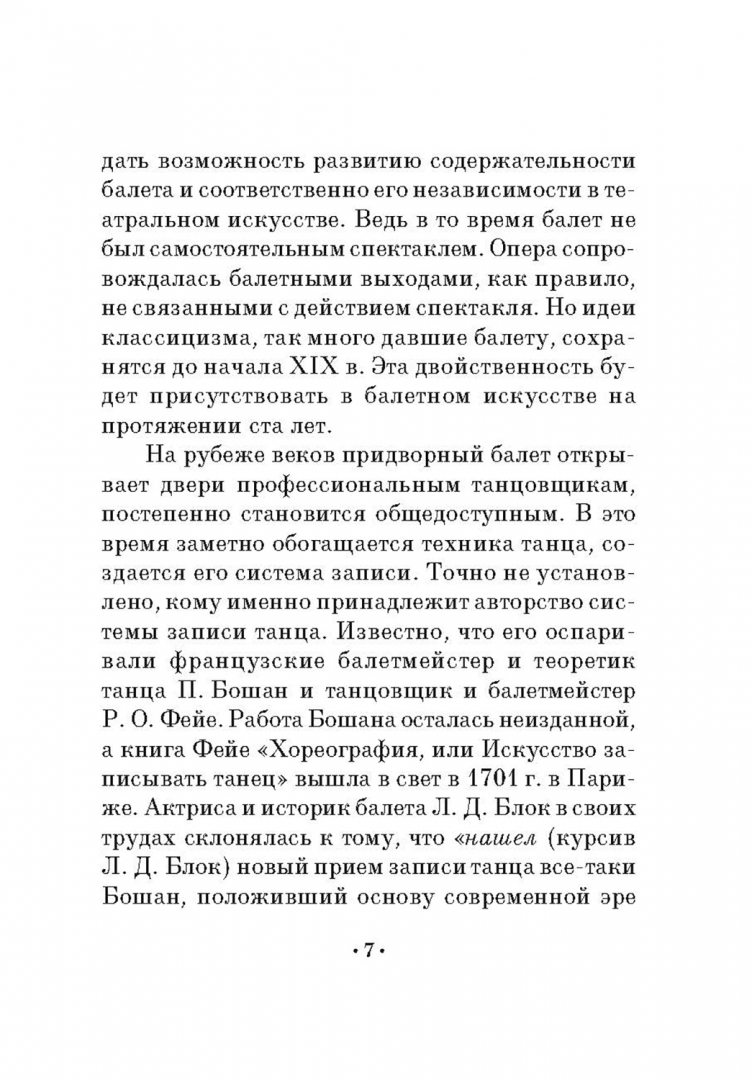 дать возможность развитию содержательности балета и соответственно его независимости в театральном искусстве. Ведь в то время балет не был самостоятельным спектаклем. Опера сопровождалась балетными выходами, как правило, не связанными с действием спектакля. Но идеи классицизма, так много давшие балету, сохранятся до начала XIX в. Эта двойственность будет присутствовать в балетном искусстве на протяжении ста лет.

На рубеже веков придворный балет открывает двери профессиональным танцовщикам, постепенно становится общедоступным. В это время заметно обогащается техника танца, создается его система записи. Точно не установлено, кому именно принадлежит авторство системы записи танца. Известно, что его оспаривали французские балетмейстер и теоретик танца П. Бошан и танцовщик и балетмейстер Р. О. Фейе. Работа Бошана осталась неизданной, а книга Фейе «Хореография, или Искусство записывать танец» вышла в свет в 1701 г. в Париже. Актриса и историк балета Л. Д. Блок в своих трудах склонялась к тому, что «нашел (курсив Л. Д. Блок) новый прием записи танца все-таки Бошан, положивший основу современной эре

• 7 •